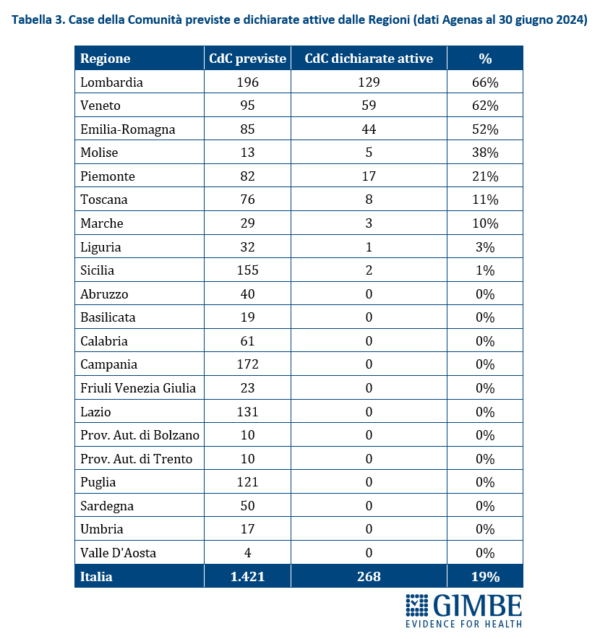 Tabella 3. Case della Comunità previste e dichiarate attive dalle Regioni (dati Agenas al 30 giugno 2024)

| Regione | CdC previste | CdC dichiarate attive | % |
|---|---|---|---|
| Lombardia | 196 | 129 | 66% |
| Veneto | 95 | 59 | 62% |
| Emilia-Romagna | 85 | 44 | 52% |
| Molise | 13 | 5 | 38% |
| Piemonte | 82 | 17 | 21% |
| Toscana | 76 | 8 | 11% |
| Marche | 29 | 3 | 10% |
| Liguria | 32 | 1 | 3% |
| Sicilia | 155 | 2 | 1% |
| Abruzzo | 40 | 0 | 0% |
| Basilicata | 19 | 0 | 0% |
| Calabria | 61 | 0 | 0% |
| Campania | 172 | 0 | 0% |
| Friuli Venezia Giulia | 23 | 0 | 0% |
| Lazio | 131 | 0 | 0% |
| Prov. Aut. di Bolzano | 10 | 0 | 0% |
| Prov. Aut. di Trento | 10 | 0 | 0% |
| Puglia | 121 | 0 | 0% |
| Sardegna | 50 | 0 | 0% |
| Umbria | 17 | 0 | 0% |
| Valle D'Aosta | 4 | 0 | 0% |
| Italia | 1.421 | 268 | 19% |

GIMBE
EVIDENCE FOR HEALTH